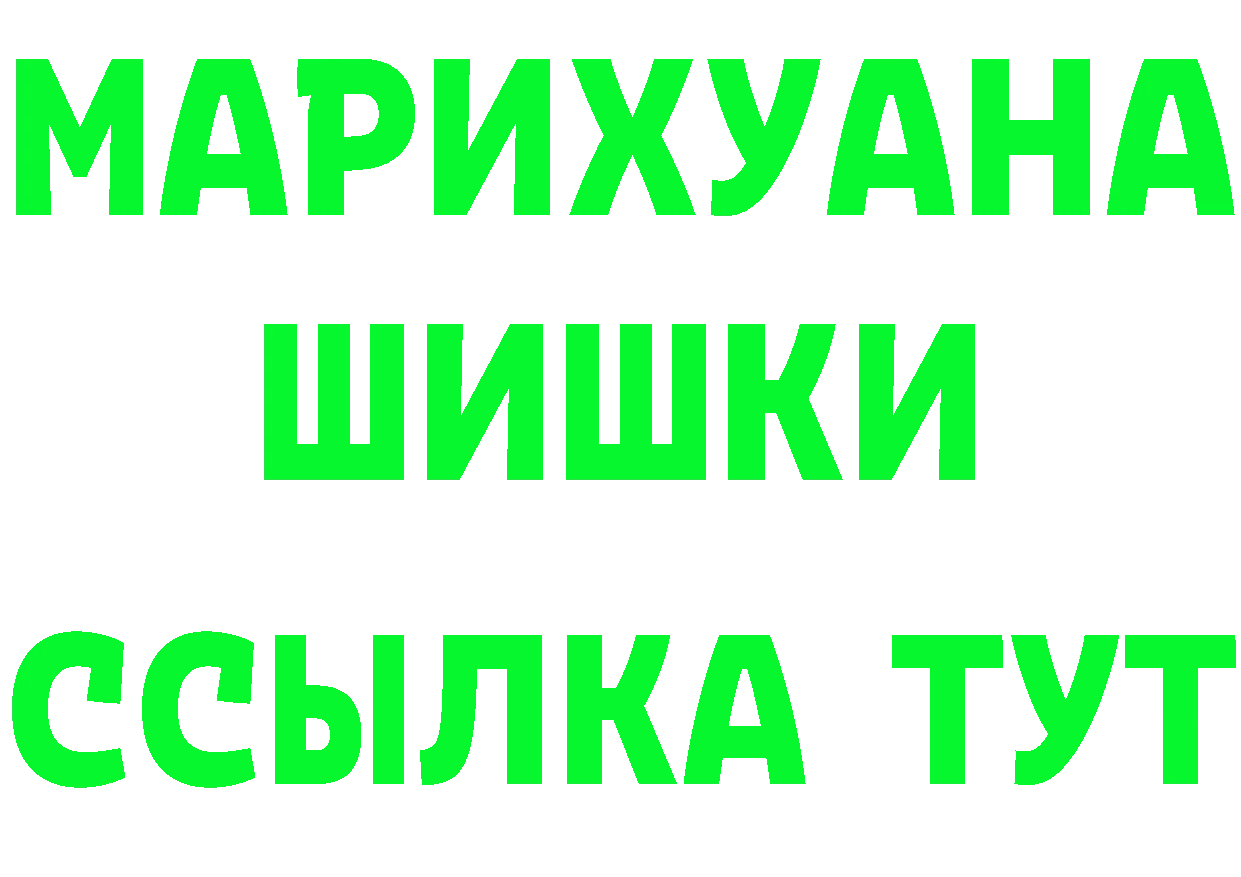 МАРИХУАНА ШИШКИ

ССЫЛКА ТУТ